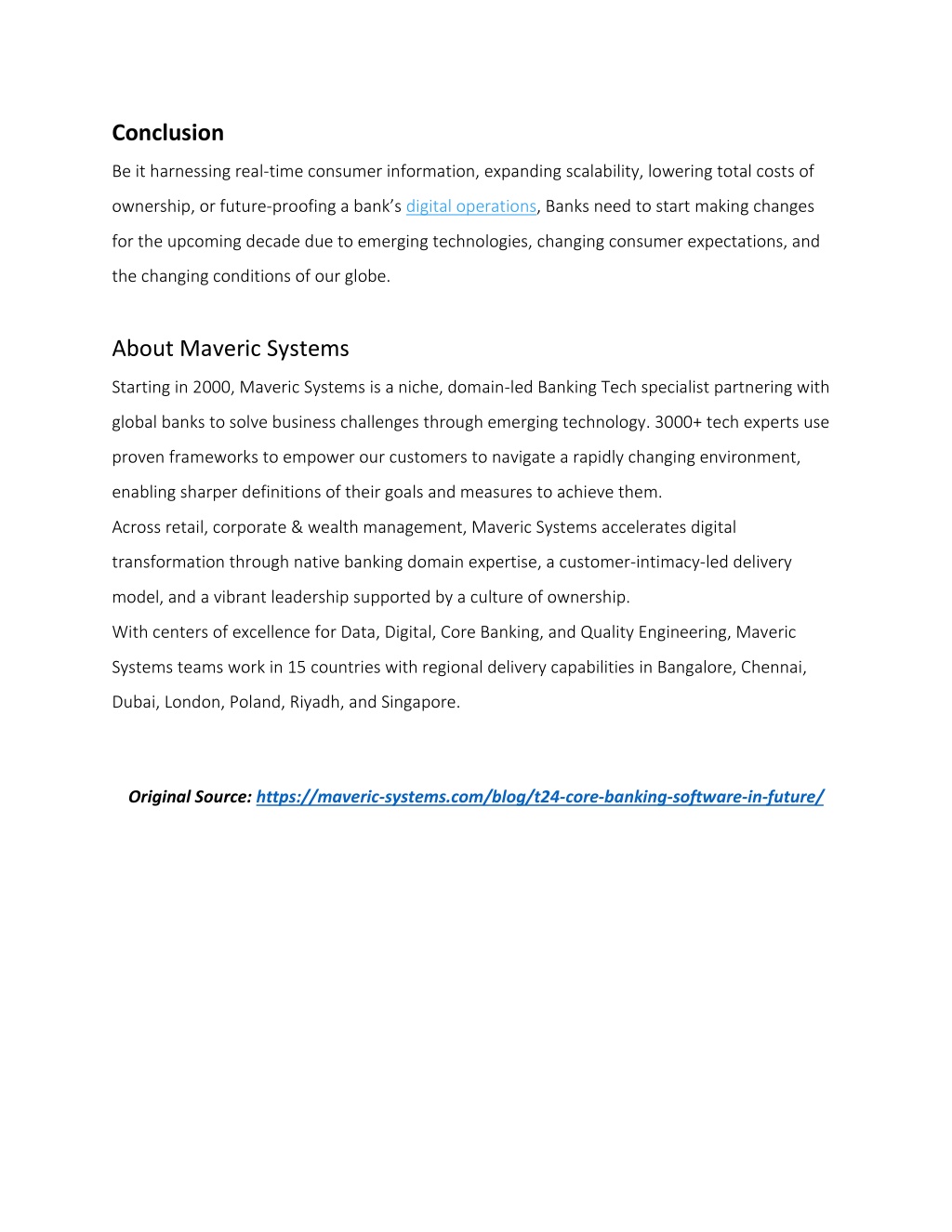 Conclusion

Be it harnessing real-time consumer information, expanding scalability, lowering total costs of ownership, or future-proofing a bank's digital operations, Banks need to start making changes for the upcoming decade due to emerging technologies, changing consumer expectations, and the changing conditions of our globe.

About Maveric Systems

Starting in 2000, Maveric Systems is a niche, domain-led Banking Tech specialist partnering with global banks to solve business challenges through emerging technology. 3000+ tech experts use proven frameworks to empower our customers to navigate a rapidly changing environment, enabling sharper definitions of their goals and measures to achieve them.
Across retail, corporate & wealth management, Maveric Systems accelerates digital transformation through native banking domain expertise, a customer-intimacy-led delivery model, and a vibrant leadership supported by a culture of ownership.
With centers of excellence for Data, Digital, Core Banking, and Quality Engineering, Maveric Systems teams work in 15 countries with regional delivery capabilities in Bangalore, Chennai, Dubai, London, Poland, Riyadh, and Singapore.

Original Source: https://maveric-systems.com/blog/t24-core-banking-software-in-future/